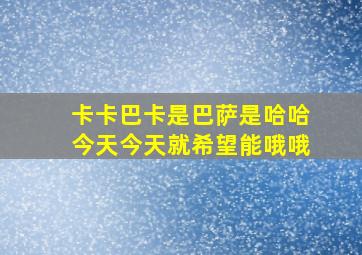 卡卡巴卡是巴萨是哈哈
今天今天就希望能哦哦